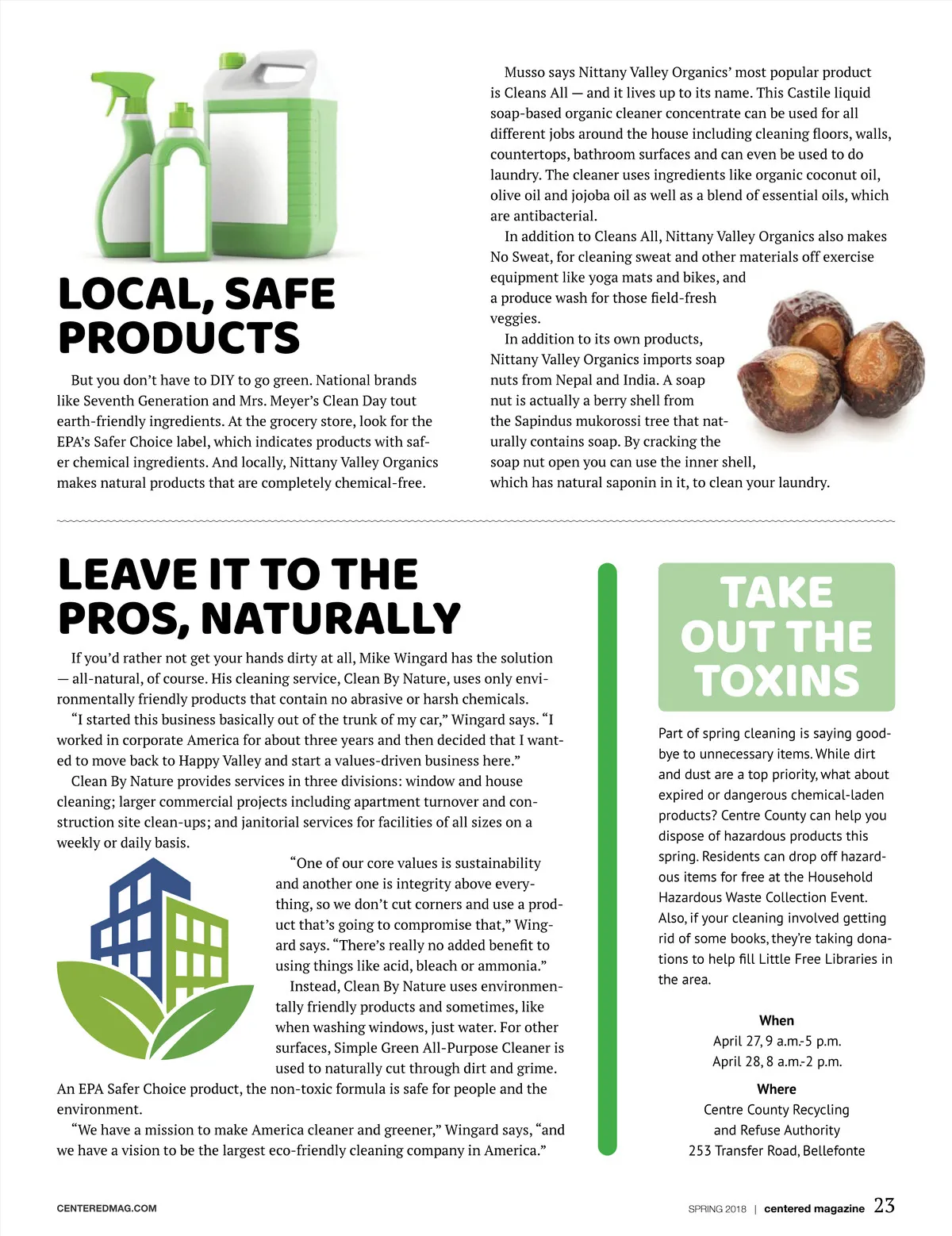 LOCAL, SAFE PRODUCTS

But you don't have to DIY to go green. National brands like Seventh Generation and Mrs. Meyer's Clean Day tout earth-friendly ingredients. At the grocery store, look for the EPA's Safer Choice label, which indicates products with safer chemical ingredients. And locally, Nittany Valley Organics makes natural products that are completely chemical-free.

Musso says Nittany Valley Organics' most popular product is Cleans All — and it lives up to its name. This Castile liquid soap-based organic cleaner concentrate can be used for all different jobs around the house including cleaning floors, walls, countertops, bathroom surfaces and can even be used to do laundry. The cleaner uses ingredients like organic coconut oil, olive oil and jojoba oil as well as a blend of essential oils, which are antibacterial.

In addition to Cleans All, Nittany Valley Organics also makes No Sweat, for cleaning sweat and other materials off exercise equipment like yoga mats and bikes, and a produce wash for those field-fresh veggies.

In addition to its own products, Nittany Valley Organics imports soap nuts from Nepal and India. A soap nut is actually a berry shell from the Sapindus mukorossi tree that naturally contains soap. By cracking the soap nut open you can use the inner shell, which has natural saponin in it, to clean your laundry.

LEAVE IT TO THE PROS, NATURALLY

If you'd rather not get your hands dirty at all, Mike Wingard has the solution — all-natural, of course. His cleaning service, Clean By Nature, uses only environmentally friendly products that contain no abrasive or harsh chemicals.

"I started this business basically out of the trunk of my car," Wingard says. "I worked in corporate America for about three years and then decided that I wanted to move back to Happy Valley and start a values-driven business here."

Clean By Nature provides services in three divisions: window and house cleaning; larger commercial projects including apartment turnover and construction site clean-ups; and janitorial services for facilities of all sizes on a weekly or daily basis.

"One of our core values is sustainability and another one is integrity above everything, so we don't cut corners and use a product that's going to compromise that," Wingard says. "There's really no added benefit to using things like acid, bleach or ammonia."

Instead, Clean By Nature uses environmentally friendly products and sometimes, like when washing windows, just water. For other surfaces, Simple Green All-Purpose Cleaner is used to naturally cut through dirt and grime. An EPA Safer Choice product, the non-toxic formula is safe for people and the environment.

"We have a mission to make America cleaner and greener," Wingard says, "and we have a vision to be the largest eco-friendly cleaning company in America."

TAKE OUT THE TOXINS

Part of spring cleaning is saying goodbye to unnecessary items. While dirt and dust are a top priority, what about expired or dangerous chemical-laden products? Centre County can help you dispose of hazardous products this spring. Residents can drop off hazardous items for free at the Household Hazardous Waste Collection Event. Also, if your cleaning involved getting rid of some books, they're taking donations to help fill Little Free Libraries in the area.

When
April 27, 9 a.m.-5 p.m.
April 28, 8 a.m.-2 p.m.

Where
Centre County Recycling
and Refuse Authority
253 Transfer Road, Bellefonte

CENTEREDMAG.COM

SPRING 2018 | centered magazine 23